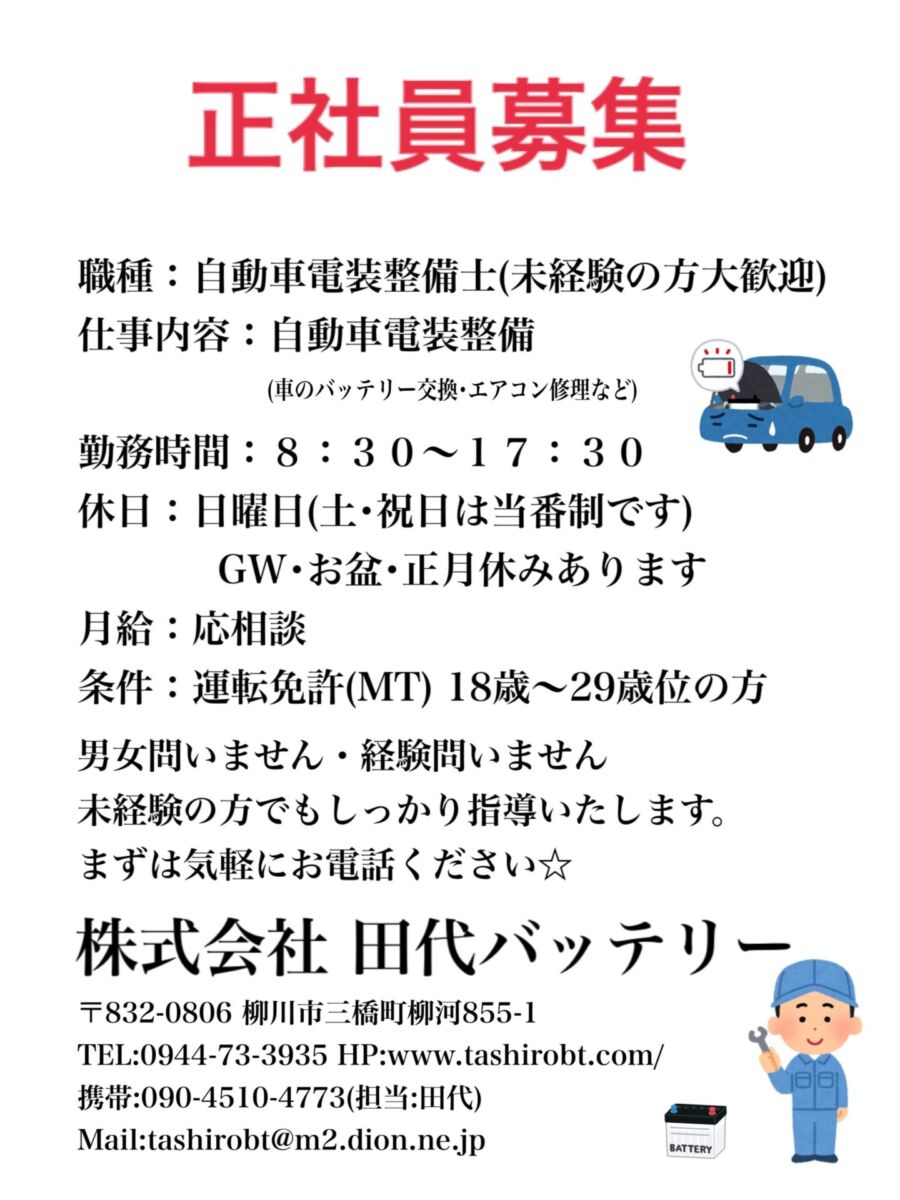 正社員募集

職種：自動車電装整備士(未経験の方大歓迎)
仕事内容：自動車電装整備
(車のバッテリー交換・エアコン修理など)
勤務時間：８：３０〜１７：３０
休日：日曜日(土・祝日は当番制です)
GW・お盆・正月休みあります
月給：応相談
条件：運転免許(MT) 18歳〜29歳位の方

男女問いません・経験問いません
未経験の方でもしっかり指導いたします。
まずは気軽にお電話ください☆

株式会社 田代バッテリー
〒832-0806 柳川市三橋町柳河855-1
TEL:0944-73-3935 HP:www.tashirobt.com/
携帯:090-4510-4773(担当:田代)
Mail:tashirobt@m2.dion.ne.jp

BATTERY